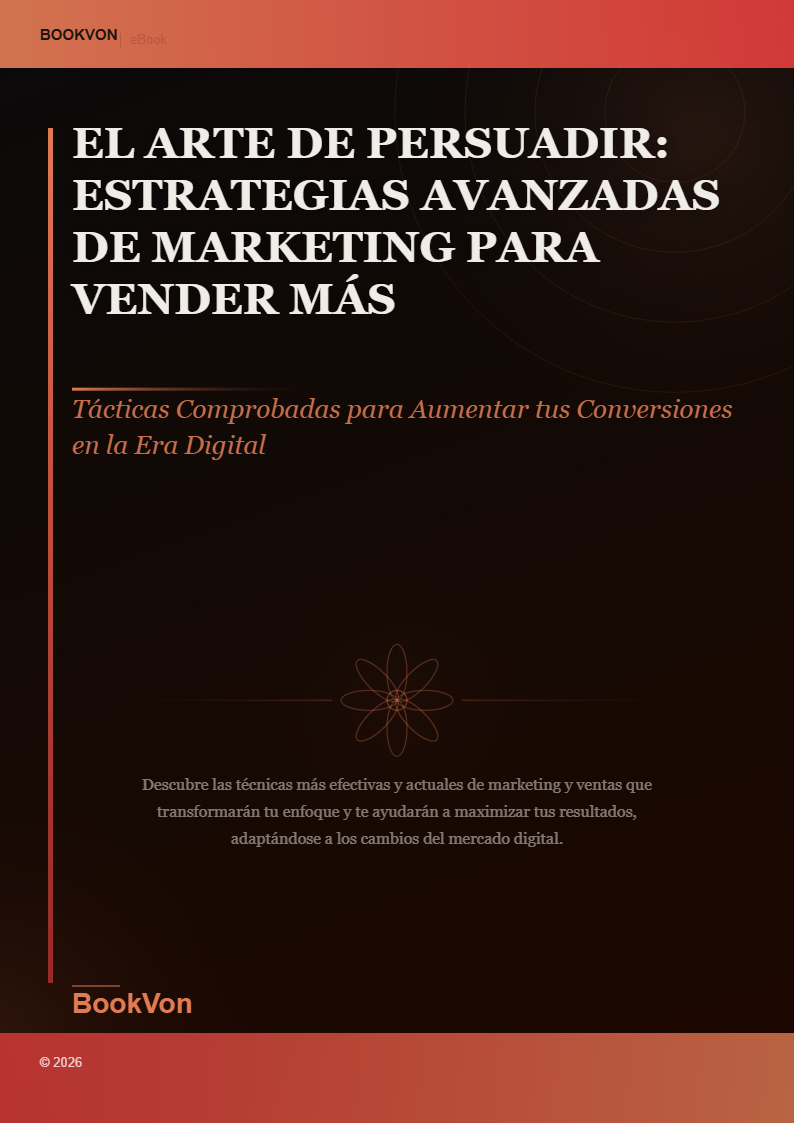 BOOKVON | eBook

EL ARTE DE PERSUADIR: ESTRATEGIAS AVANZADAS DE MARKETING PARA VENDER MÁS

Tácticas Comprobadas para Aumentar tus Conversiones en la Era Digital

Descubre las técnicas más efectivas y actuales de marketing y ventas que transformarán tu enfoque y te ayudarán a maximizar tus resultados, adaptándose a los cambios del mercado digital.

BookVon

© 2026